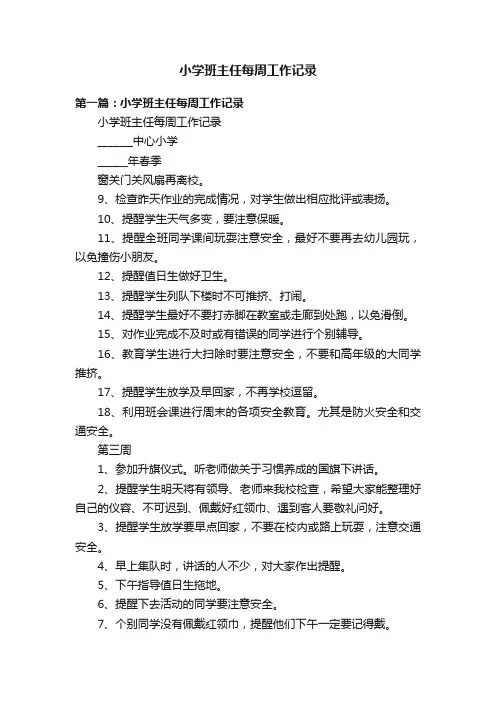 小学班主任每周工作记录

第一篇：小学班主任每周工作记录

小学班主任每周工作记录

______中心小学

_____年春季

窗关门关风扇再离校。

9、检查昨天作业的完成情况，对学生做出相应批评或表扬。

10、提醒学生天气多变，要注意保暖。

11、提醒全班同学课间玩耍注意安全，最好不要再去幼儿园玩，以免撞伤小朋友。

12、提醒值日生做好卫生。

13、提醒学生列队下楼时不可推挤、打闹。

14、提醒学生最好不要打赤脚在教室或走廊到处跑，以免滑倒。

15、对作业完成不及时或有错误的同学进行个别辅导。

16、教育学生进行大扫除时要注意安全，不要和高年级的大同学推挤。

17、提醒学生放学及早回家，不再学校逗留。

18、利用班会课进行周末的各项安全教育。尤其是防火安全和交通安全。

第三周

1、参加升旗仪式。听老师做关于习惯养成的国旗下讲话。

2、提醒学生明天将有领导、老师来我校检查，希望大家能整理好自己的仪容、不可迟到、佩戴好红领巾、遇到客人要敬礼问好。

3、提醒学生放学要早点回家，不要在校内或路上玩耍，注意交通安全。

4、早上集队时，讲话的人不少，对大家作出提醒。

5、下午指导值日生拖地。

6、提醒下去活动的同学要注意安全。

7、个别同学没有佩戴红领巾，提醒他们下午一定要记得戴。